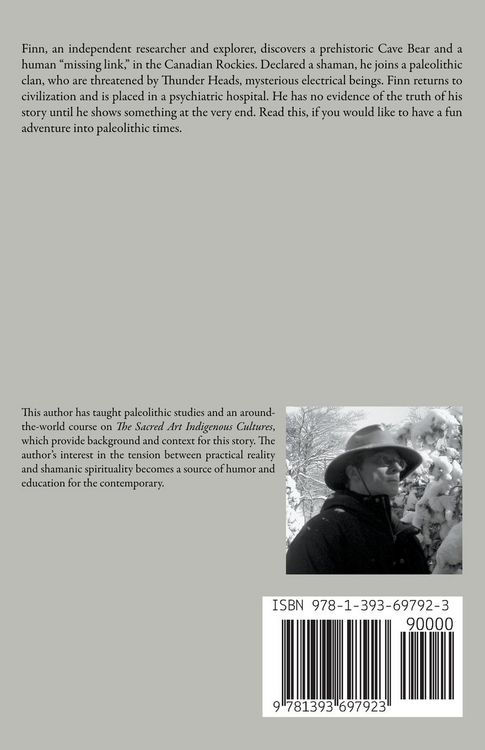 Finn, an independent researcher and explorer, discovers a prehistoric Cave Bear and a human "missing link," in the Canadian Rockies. Declared a shaman, he joins a paleolithic clan, who are threatened by Thunder Heads, mysterious electrical beings. Finn returns to civilization and is placed in a psychiatric hospital. He has no evidence of the truth of his story until he shows something at the very end. Read this, if you would like to have a fun adventure into paleolithic times.

This author has taught paleolithic studies and an around-the-world course on The Sacred Art Indigenous Cultures, which provide background and context for this story. The author's interest in the tension between practical reality and shamanic spirituality becomes a source of humor and education for the contemporary.

ISBN 978-1-393-69792-3

90000

9 781393 697923